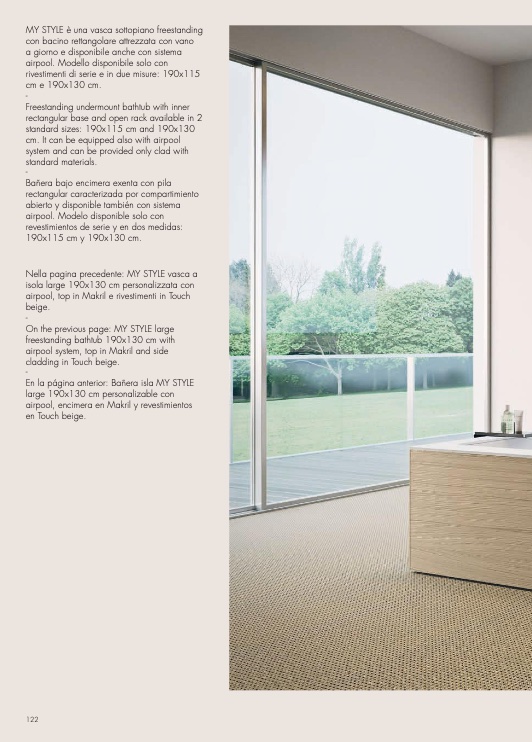 MY STYLE è una vasca sottopiano freestanding con bacino rettangolare attrezzata con vano a giorno e disponibile anche con sistema airpool. Modello disponibile solo con rivestimenti di serie e in due misure: 190x115 cm e 190x130 cm.
-
Freestanding undermount bathtub with inner rectangular base and open rack available in 2 standard sizes: 190x115 cm and 190x130 cm. It can be equipped also with airpool system and can be provided only clad with standard materials.
-
Bañera bajo encimera exenta con pila rectangular caracterizada por compartimiento abierto y disponible también con sistema airpool. Modelo disponible solo con revestimientos de serie y en dos medidas: 190x115 cm y 190x130 cm.

Nella pagina precedente: MY STYLE vasca a isola large 190x130 cm personalizzata con airpool, top in Makril e rivestimenti in Touch beige.
-
On the previous page: MY STYLE large freestanding bathtub 190x130 cm with airpool system, top in Makril and side cladding in Touch beige.
-
En la página anterior: Bañera isla MY STYLE large 190x130 cm personalizable con airpool, encimera en Makril y revestimientos en Touch beige.

122